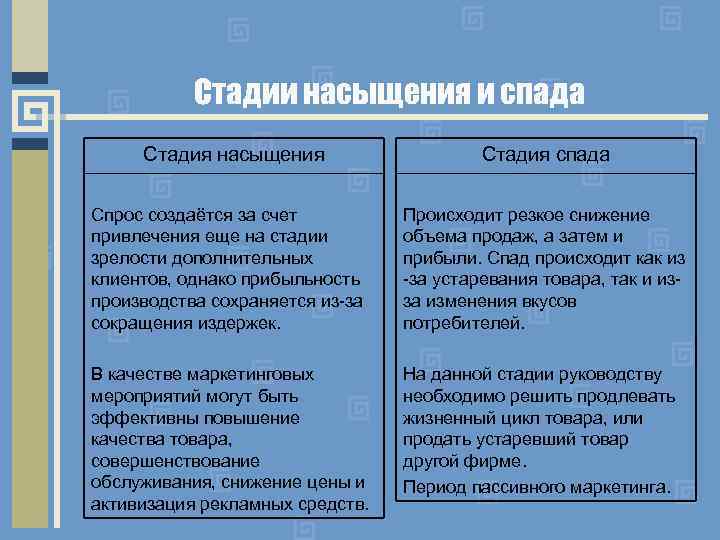 Стадии насыщения и спада

Стадия насыщения

Спрос создаётся за счет привлечения еще на стадии зрелости дополнительных клиентов, однако прибыльность производства сохраняется из-за сокращения издержек.

В качестве маркетинговых мероприятий могут быть эффективны повышение качества товара, совершенствование обслуживания, снижение цены и активизация рекламных средств.

Стадия спада

Происходит резкое снижение объема продаж, а затем и прибыли. Спад происходит как из-за устаревания товара, так и из-за изменения вкусов потребителей.

На данной стадии руководству необходимо решить продлевать жизненный цикл товара, или продать устаревший товар другой фирме.

Период пассивного маркетинга.